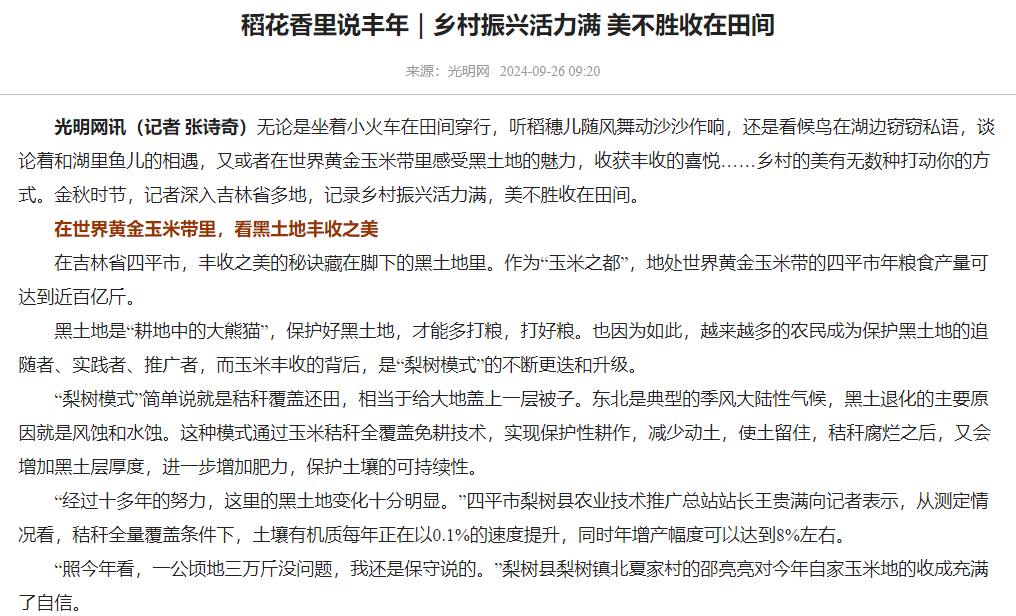 稻花香里说丰年｜乡村振兴活力满 美不胜收在田间

来源：光明网 2024-09-26 09:20

光明网讯（记者 张诗奇）无论是坐着小火车在田间穿行，听稻穗儿随风舞动沙沙作响，还是看候鸟在湖边窃窃私语，谈论着和湖里鱼儿的相遇，又或者在世界黄金玉米带里感受黑土地的魅力，收获丰收的喜悦……乡村的美有无数种打动你的方式。金秋时节，记者深入吉林省多地，记录乡村振兴活力满，美不胜收在田间。

在世界黄金玉米带里，看黑土地丰收之美

在吉林省四平市，丰收之美的秘诀藏在脚下的黑土地里。作为“玉米之都”，地处世界黄金玉米带的四平市年粮食产量可达到近百亿斤。

黑土地是“耕地中的大熊猫”，保护好黑土地，才能多打粮，打好粮。也因为如此，越来越多的农民成为保护黑土地的追随者、实践者、推广者，而玉米丰收的背后，是“梨树模式”的不断更迭和升级。

“梨树模式”简单说就是秸秆覆盖还田，相当于给大地盖上一层被子。东北是典型的季风大陆性气候，黑土退化的主要原因就是风蚀和水蚀。这种模式通过玉米秸秆全覆盖免耕技术，实现保护性耕作，减少动土，使土留住，秸秆腐烂之后，又会增加黑土层厚度，进一步增加肥力，保护土壤的可持续性。

“经过十多年的努力，这里的黑土地变化十分明显。”四平市梨树县农业技术推广总站站长王贵满向记者表示，从测定情况看，秸秆全量覆盖条件下，土壤有机质每年正在以0.1%的速度提升，同时年增产幅度可以达到8%左右。

“照今年看，一公顷地三万斤没问题，我还是保守说的。”梨树县梨树镇北夏家村的邵亮亮对今年自家玉米地的收成充满了自信。